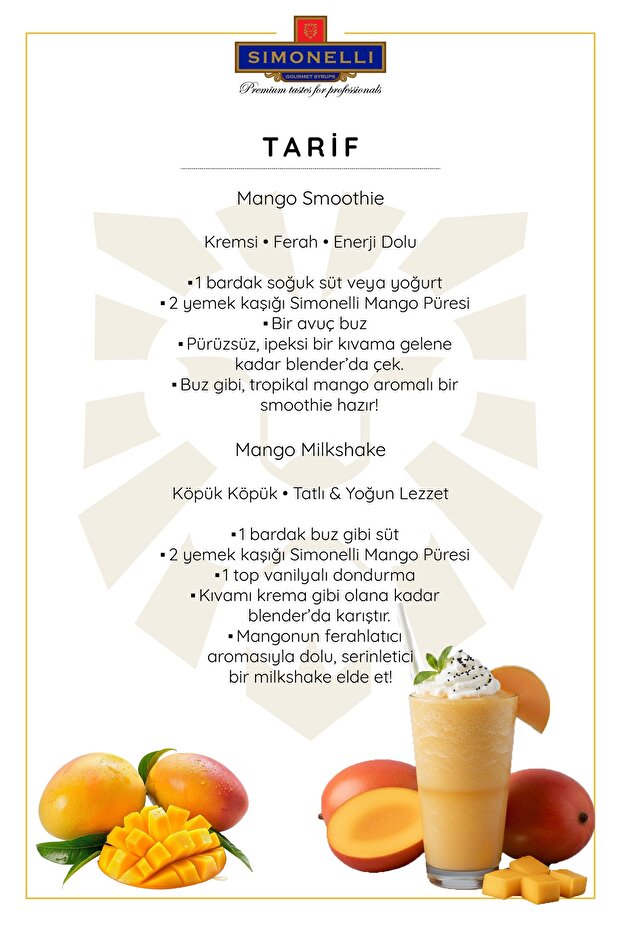 SIMONELLI
GOURMET SYRUPS
Premium tastes for professionals

TARİF

Mango Smoothie

Kremsi • Ferah • Enerji Dolu

▪1 bardak soğuk süt veya yoğurt
▪2 yemek kaşığı Simonelli Mango Püresi
▪Bir avuç buz
▪Pürüzsüz, ipeksi bir kıvama gelene kadar blender'da çek.
▪Buz gibi, tropikal mango aromalı bir smoothie hazır!

Mango Milkshake

Köpük Köpük • Tatlı & Yoğun Lezzet

▪1 bardak buz gibi süt
▪2 yemek kaşığı Simonelli Mango Püresi
▪1 top vanilyalı dondurma
▪Kıvamı krema gibi olana kadar blender'da karıştır.
▪Mangonun ferahlatıcı aromasıyla dolu, serinletici bir milkshake elde et!